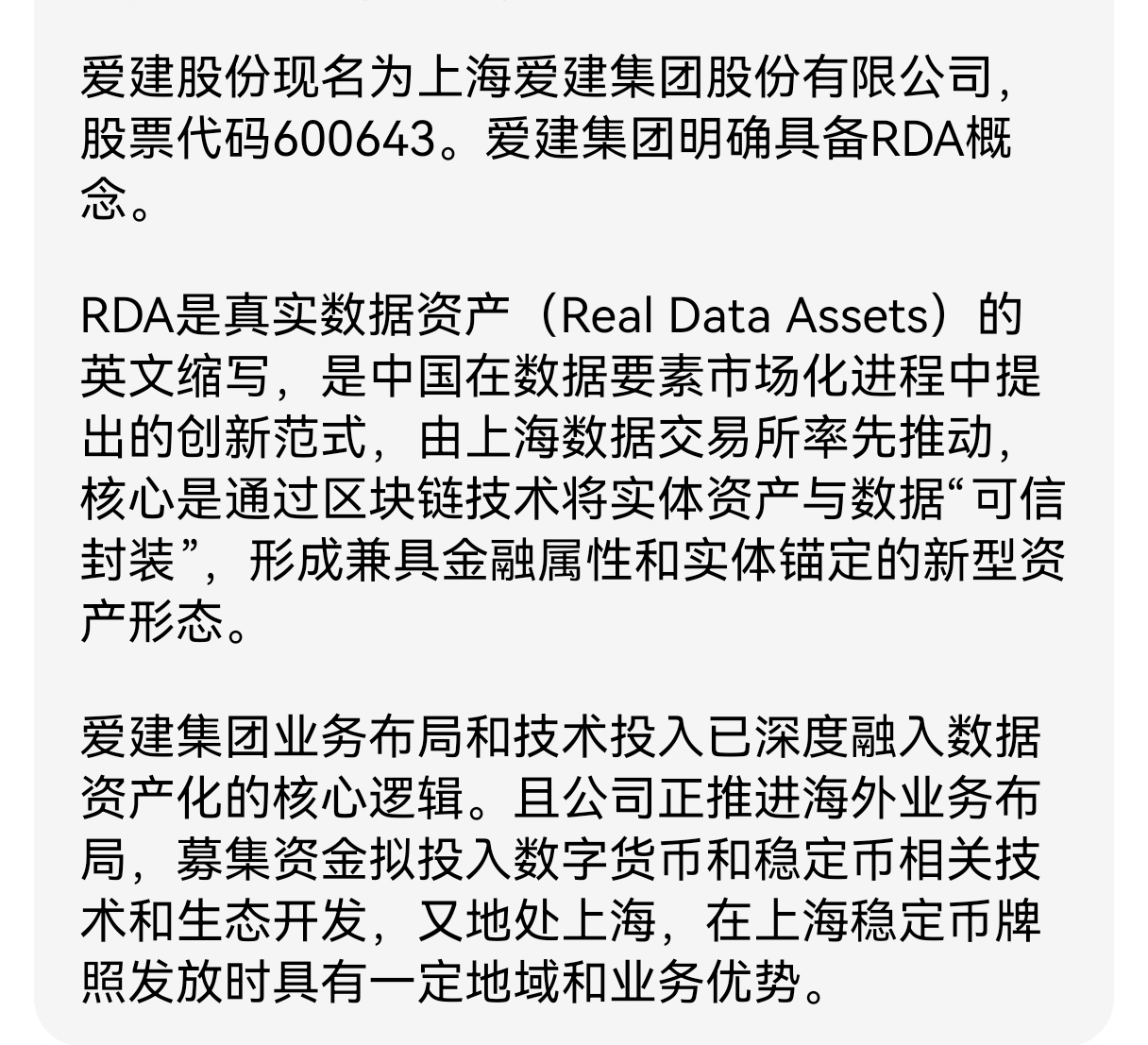 爱建股份现名为上海爱建集团股份有限公司，股票代码600643。爱建集团明确具备RDA概念。

RDA是真实数据资产（Real Data Assets）的英文缩写，是中国在数据要素市场化进程中提出的创新范式，由上海数据交易所率先推动，核心是通过区块链技术将实体资产与数据“可信封装”，形成兼具金融属性和实体锚定的新型资产形态。

爱建集团业务布局和技术投入已深度融入数据资产化的核心逻辑。且公司正推进海外业务布局，募集资金拟投入数字货币和稳定币相关技术和生态开发，又地处上海，在上海稳定币牌照发放时具有一定地域和业务优势。